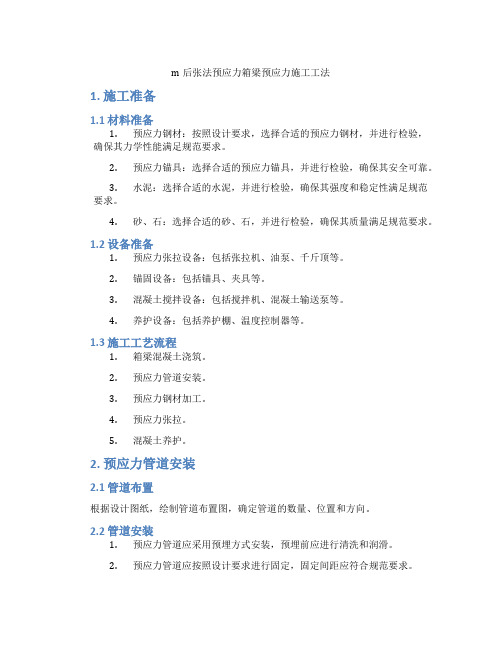 m 后张法预应力箱梁预应力施工工法

1. 施工准备

1.1 材料准备

1. 预应力钢材：按照设计要求，选择合适的预应力钢材，并进行检验，确保其力学性能满足规范要求。

2. 预应力锚具：选择合适的预应力锚具，并进行检验，确保其安全可靠。

3. 水泥：选择合适的水泥，并进行检验，确保其强度和稳定性满足规范要求。

4. 砂、石：选择合适的砂、石，并进行检验，确保其质量满足规范要求。

1.2 设备准备

1. 预应力张拉设备：包括张拉机、油泵、千斤顶等。

2. 锚固设备：包括锚具、夹具等。

3. 混凝土搅拌设备：包括搅拌机、混凝土输送泵等。

4. 养护设备：包括养护棚、温度控制器等。

1.3 施工工艺流程

1. 箱梁混凝土浇筑。

2. 预应力管道安装。

3. 预应力钢材加工。

4. 预应力张拉。

5. 混凝土养护。

2. 预应力管道安装

2.1 管道布置

根据设计图纸，绘制管道布置图，确定管道的数量、位置和方向。

2.2 管道安装

1. 预应力管道应采用预埋方式安装，预埋前应进行清洗和润滑。

2. 预应力管道应按照设计要求进行固定，固定间距应符合规范要求。